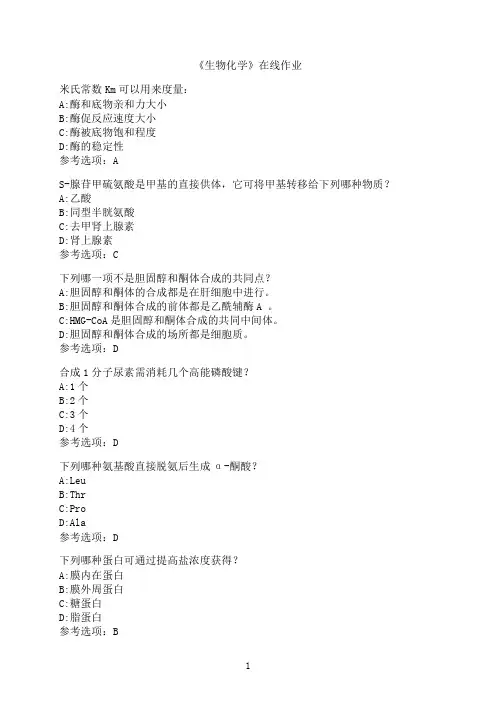 《生物化学》在线作业

米氏常数 Km 可以用来度量:
A:酶和底物亲和力大小
B:酶促反应速度大小
C:酶被底物饱和程度
D:酶的稳定性
参考选项:A

S-腺苷甲硫氨酸是甲基的直接供体，它可将甲基转移给下列哪种物质?
A:乙酸
B:同型半胱氨酸
C:去甲肾上腺素
D:肾上腺素
参考选项:C

下列哪一项不是胆固醇和酮体合成的共同点?
A:胆固醇和酮体的合成都是在肝细胞中进行。
B:胆固醇和酮体合成的前体都是乙酰辅酶 A 。
C:HMG-CoA 是胆固醇和酮体合成的共同中间体。
D:胆固醇和酮体合成的场所都是细胞质。
参考选项:D

合成 1 分子尿素需消耗几个高能磷酸键?
A:1 个
B:2 个
C:3 个
D:4 个
参考选项:D

下列哪种氨基酸直接脱氨后生成 α-酮酸?
A:Leu
B:Thr
C:Pro
D:Ala
参考选项:D

下列哪种蛋白可通过提高盐浓度获得?
A:膜内在蛋白
B:膜外周蛋白
C:糖蛋白
D:脂蛋白
参考选项:B

1